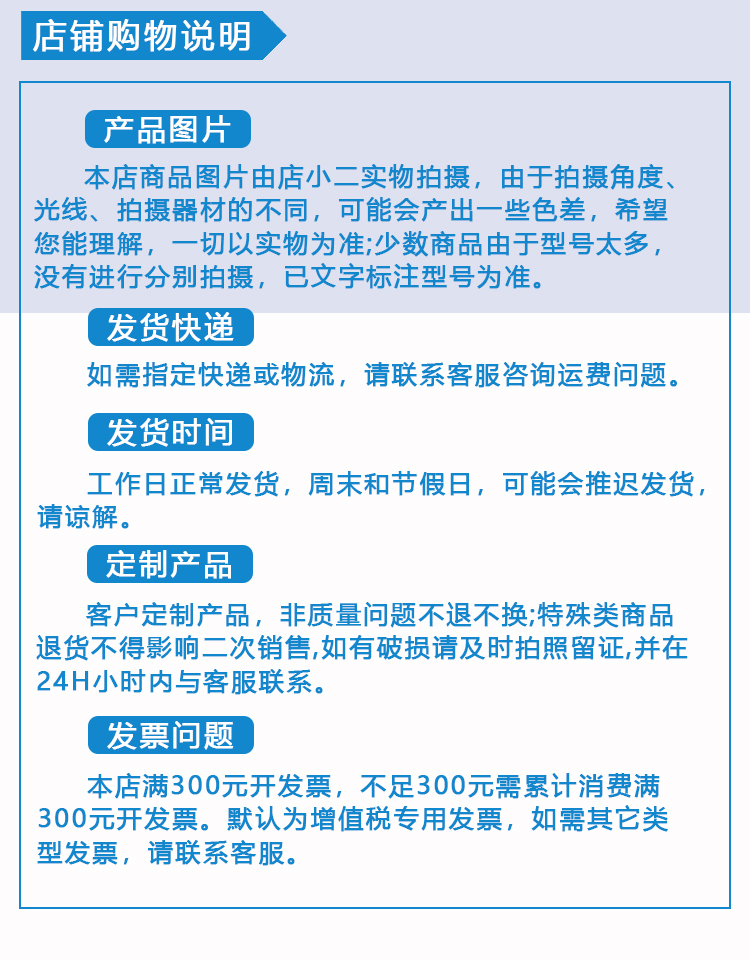 店铺购物说明

产品图片

本店商品图片由店小二实物拍摄，由于拍摄角度、光线、拍摄器材的不同，可能会产出一些色差，希望您能理解，一切以实物为准;少数商品由于型号太多，没有进行分别拍摄，已文字标注型号为准。

发货快递

如需指定快递或物流，请联系客服咨询运费问题。

发货时间

工作日正常发货，周末和节假日，可能会推迟发货，请谅解。

定制产品

客户定制产品，非质量问题不退不换;特殊类商品退货不得影响二次销售,如有破损请及时拍照留证,并在24H小时内与客服联系。

发票问题

本店满300元开发票，不足300元需累计消费满300元开发票。默认为增值税专用发票，如需其它类型发票，请联系客服。